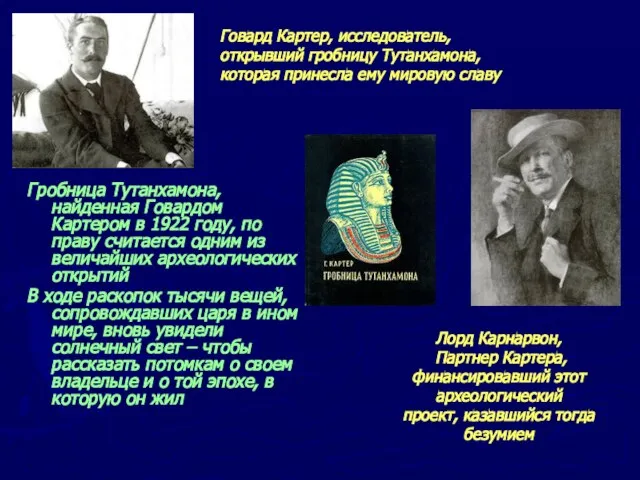 Говард Картер, исследователь, открывший гробницу Тутанхамона, которая принесла ему мировую славу

Гробница Тутанхамона, найденная Говардом Картером в 1922 году, по праву считается одним из величайших археологических открытий

В ходе раскопок тысячи вещей, сопровождавших царя в ином мире, вновь увидели солнечный свет – чтобы рассказать потомкам о своем владельце и о той эпохе, в которую он жил

Г. КАРТЕР
ГРОБНИЦА ТУТАНХАМОНА

Лорд Карнарвон, Партнер Картера, финансировавший этот археологический проект, казавшийся тогда безумием